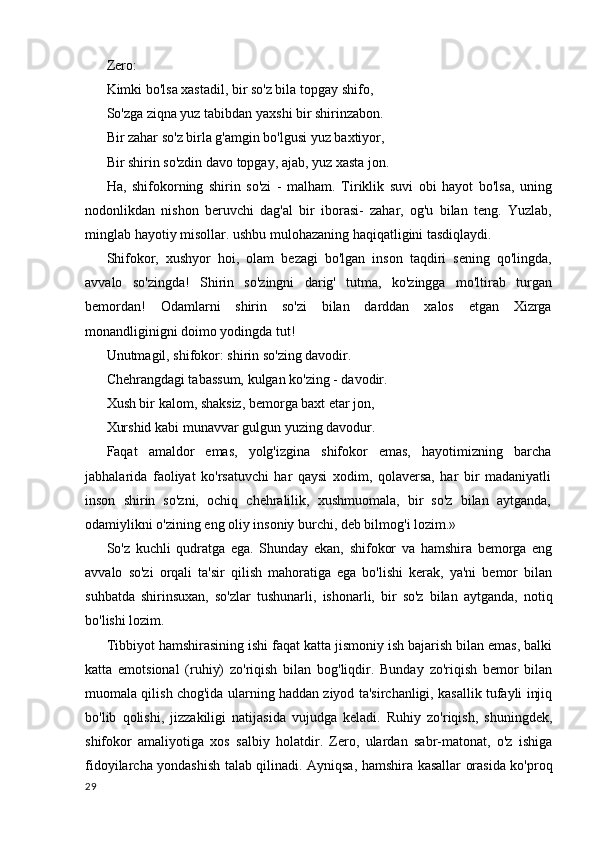 Zero:

Kimki bo'lsa xastadil, bir so'z bila topgay shifo,

So'zga ziqna yuz tabibdan yaxshi bir shirinzabon.

Bir zahar so'z birla g'amgin bo'lgusi yuz baxtiyor,

Bir shirin so'zdin davo topgay, ajab, yuz xasta jon.

Ha, shifokorning shirin so'zi - malham. Tiriklik suvi obi hayot bo'lsa, uning nodonlikdan nishon beruvchi dag'al bir iborasi- zahar, og'u bilan teng. Yuzlab, minglab hayotiy misollar. ushbu mulohazaning haqiqatligini tasdiqlaydi.

Shifokor, xushyor hoi, olam bezagi bo'lgan inson taqdiri sening qo'lingda, avvalo so'zingda! Shirin so'zingni darig' tutma, ko'zingga mo'ltirab turgan bemordan! Odamlarni shirin so'zi bilan darddan xalos etgan Xizrga monandliginigni doimo yodingda tut!

Unutmagil, shifokor: shirin so'zing davodir.

Chehrangdagi tabassum, kulgan ko'zing - davodir.

Xush bir kalom, shaksiz, bemorga baxt etar jon,

Xurshid kabi munavvar gulgun yuzing davodur.

Faqat amaldor emas, yolg'izgina shifokor emas, hayotimizning barcha jabhalarida faoliyat ko'rsatuvchi har qaysi xodim, qolaversa, har bir madaniyatli inson shirin so'zni, ochiq chehralilik, xushmuomala, bir so'z bilan aytganda, odamiylikni o'zining eng oliy insoniy burchi, deb bilmog'i lozim.»

So'z kuchli qudratga ega. Shunday ekan, shifokor va hamshira bemorga eng avvalo so'zi orqali ta'sir qilish mahoratiga ega bo'lishi kerak, ya'ni bemor bilan suhbatda shirinsuxan, so'zlar tushunarli, ishonarli, bir so'z bilan aytganda, notiq bo'lishi lozim.

Tibbiyot hamshirasining ishi faqat katta jismoniy ish bajarish bilan emas, balki katta emotsional (ruhiy) zo'riqish bilan bog'liqdir. Bunday zo'riqish bemor bilan muomala qilish chog'ida ularning haddan ziyod ta'sirchanligi, kasallik tufayli injiq bo'lib qolishi, jizzakiligi natijasida vujudga keladi. Ruhiy zo'riqish, shuningdek, shifokor amaliyotiga xos salbiy holatdir. Zero, ulardan sabr-matonat, o'z ishiga fidoyilarcha yondashish talab qilinadi. Ayniqsa, hamshira kasallar orasida ko'proq

29